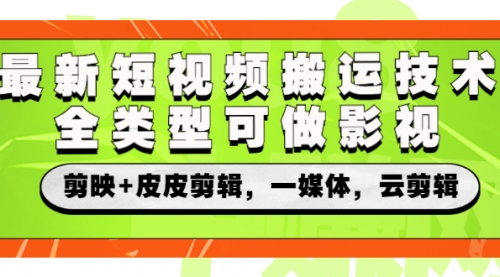 最新短视频搬运技术
全类型可做影视

剪映+皮皮剪辑，一媒体，云剪辑